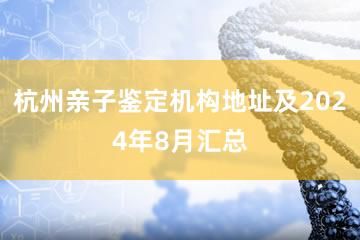 杭州亲子鉴定机构地址及2024年8月汇总